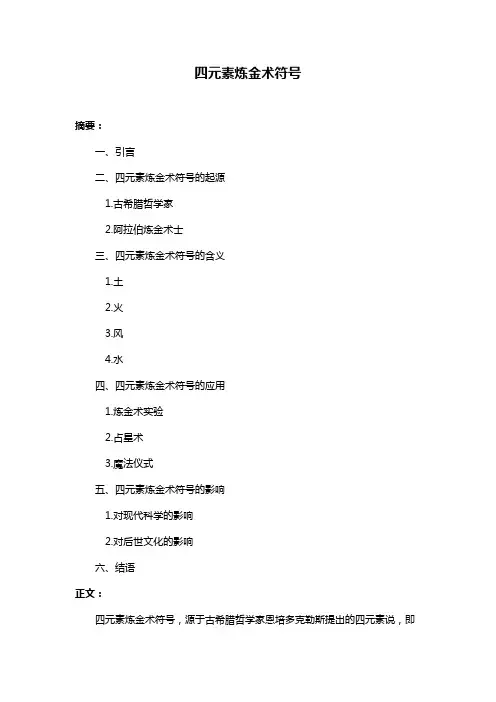 四元素炼金术符号

摘要：

一、引言

二、四元素炼金术符号的起源

1.古希腊哲学家

2.阿拉伯炼金术士

三、四元素炼金术符号的含义

1.土

2.火

3.风

4.水

四、四元素炼金术符号的应用

1.炼金术实验

2.占星术

3.魔法仪式

五、四元素炼金术符号的影响

1.对现代科学的影响

2.对后世文化的影响

六、结语

正文：

四元素炼金术符号，源于古希腊哲学家恩培多克勒斯提出的四元素说，即